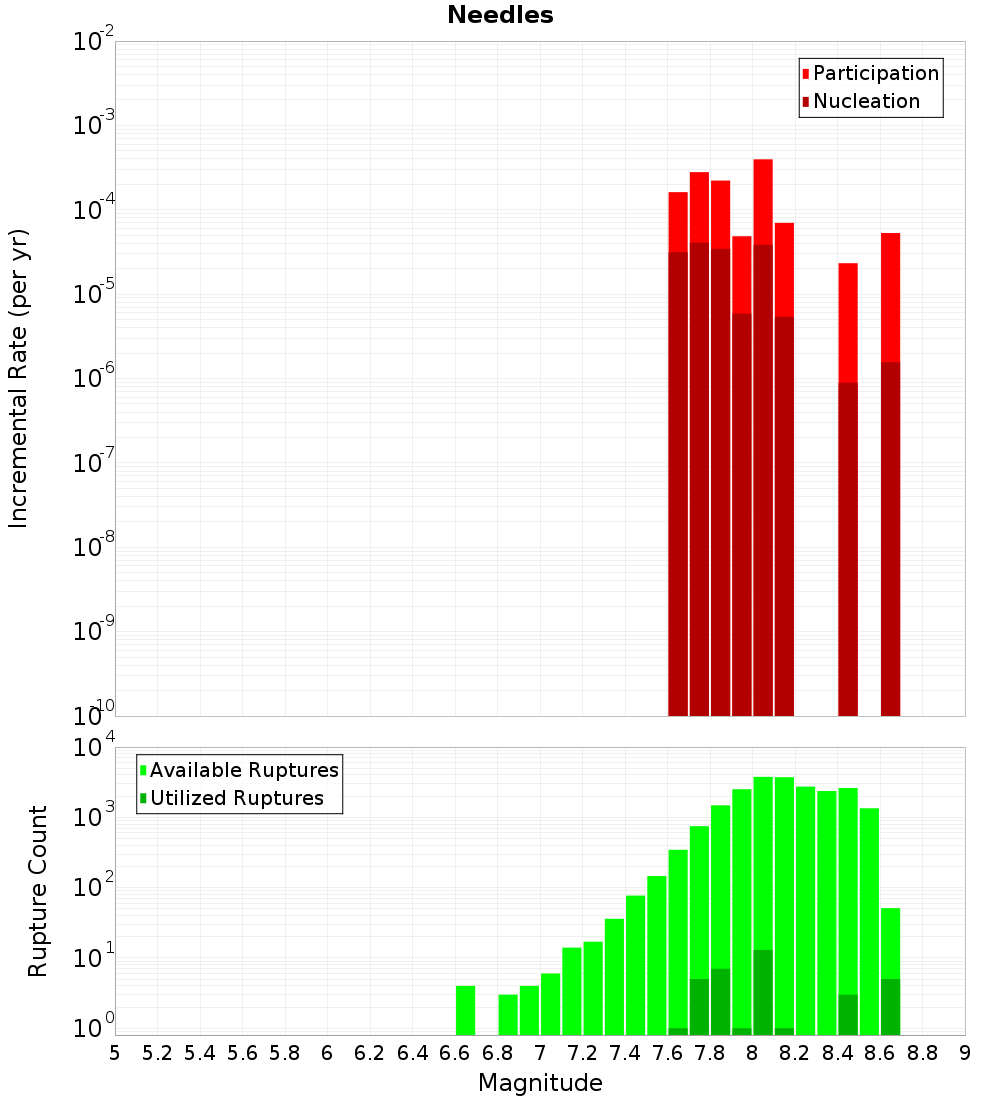 Needles

Participation
Nucleation

Incremental Rate (per yr)

$10^{-2}$
$10^{-3}$
$10^{-4}$
$10^{-5}$
$10^{-6}$
$10^{-7}$
$10^{-8}$
$10^{-9}$
$10^{-10}$

Available Ruptures
Utilized Ruptures

Rupture Count

$10^{4}$
$10^{3}$
$10^{2}$
$10^{1}$
$10^{0}$

5 5.2 5.4 5.6 5.8 6 6.2 6.4 6.6 6.8 7 7.2 7.4 7.6 7.8 8 8.2 8.4 8.6 8.8 9

Magnitude